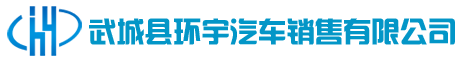 武城县环宇汽车销售有限公司